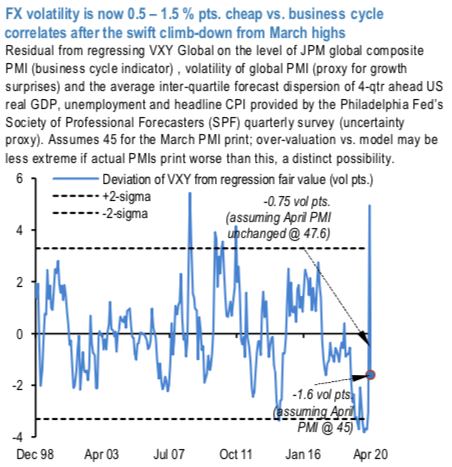 FX volatility is now 0.5 – 1.5 % pts. cheap vs. business cycle correlates after the swift climb-down from March highs

Residual from regressing VXY Global on the level of JPM global composite PMI (business cycle indicator) , volatility of global PMI (proxy for growth surprises) and the average inter-quartile forecast dispersion of 4-qtr ahead US real GDP, unemployment and headline CPI provided by the Philadelphia Fed's Society of Professional Forecasters (SPF) quarterly survey (uncertainty proxy). Assumes 45 for the March PMI print; over-valuation vs. model may be less extreme if actual PMIs print worse than this, a distinct possibility.

Deviation of VXY from regression fair value (vol pts.)
+2-sigma
-2-sigma

-0.75 vol pts. (assuming April PMI unchanged @ 47.6)

-1.6 vol pts. (assuming April PMI @ 45)

6
4
2
0
-2
-4

Dec 98
Apr 03
Jul 07
Oct 11
Jan 16
Apr 20